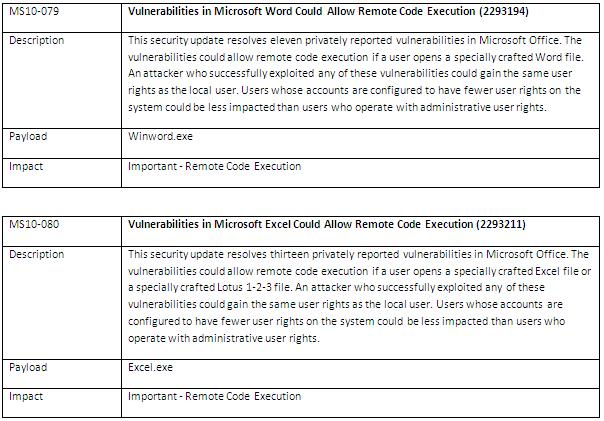 | MS10-079 | **Vulnerabilities in Microsoft Word Could Allow Remote Code Execution (2293194)** |
|---|---|
| Description | This security update resolves eleven privately reported vulnerabilities in Microsoft Office. The vulnerabilities could allow remote code execution if a user opens a specially crafted Word file. An attacker who successfully exploited any of these vulnerabilities could gain the same user rights as the local user. Users whose accounts are configured to have fewer user rights on the system could be less impacted than users who operate with administrative user rights. |
| Payload | Winword.exe |
| Impact | Important - Remote Code Execution |

| MS10-080 | **Vulnerabilities in Microsoft Excel Could Allow Remote Code Execution (2293211)** |
|---|---|
| Description | This security update resolves thirteen privately reported vulnerabilities in Microsoft Office. The vulnerabilities could allow remote code execution if a user opens a specially crafted Excel file or a specially crafted Lotus 1-2-3 file. An attacker who successfully exploited any of these vulnerabilities could gain the same user rights as the local user. Users whose accounts are configured to have fewer user rights on the system could be less impacted than users who operate with administrative user rights. |
| Payload | Excel.exe |
| Impact | Important - Remote Code Execution |